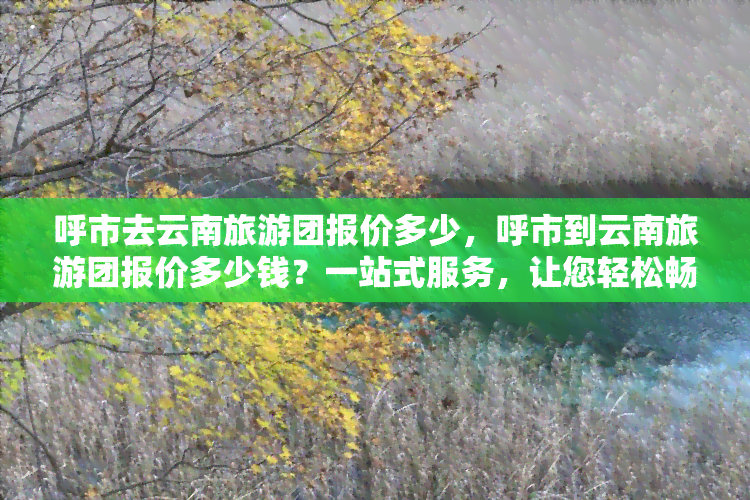 呼市去云南旅游团报价多少，呼市到云南旅游团报价多少钱？一站式服务，让您轻松畅